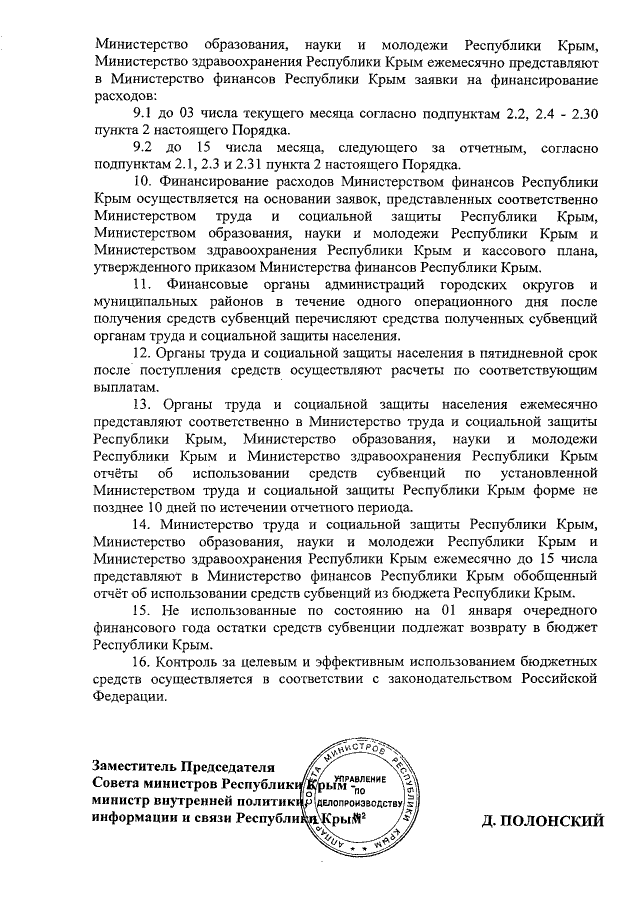 Министерство образования, науки и молодежи Республики Крым, Министерство здравоохранения Республики Крым ежемесячно представляют в Министерство финансов Республики Крым заявки на финансирование расходов:

9.1 до 03 числа текущего месяца согласно подпунктам 2.2, 2.4 - 2.30 пункта 2 настоящего Порядка.

9.2 до 15 числа месяца, следующего за отчетным, согласно подпунктам 2.1, 2.3 и 2.31 пункта 2 настоящего Порядка.

10. Финансирование расходов Министерством финансов Республики Крым осуществляется на основании заявок, представленных соответственно Министерством труда и социальной защиты Республики Крым, Министерством образования, науки и молодежи Республики Крым и Министерством здравоохранения Республики Крым и кассового плана, утвержденного приказом Министерства финансов Республики Крым.

11. Финансовые органы администраций городских округов и муниципальных районов в течение одного операционного дня после получения средств субвенций перечисляют средства полученных субвенций органам труда и социальной защиты населения.

12. Органы труда и социальной защиты населения в пятидневной срок после поступления средств осуществляют расчеты по соответствующим выплатам.

13. Органы труда и социальной защиты населения ежемесячно представляют соответственно в Министерство труда и социальной защиты Республики Крым, Министерство образования, науки и молодежи Республики Крым и Министерство здравоохранения Республики Крым отчёты об использовании средств субвенций по установленной Министерством труда и социальной защиты Республики Крым форме не позднее 10 дней по истечении отчетного периода.

14. Министерство труда и социальной защиты Республики Крым, Министерство образования, науки и молодежи Республики Крым и Министерство здравоохранения Республики Крым ежемесячно до 15 числа представляют в Министерство финансов Республики Крым обобщенный отчёт об использовании средств субвенций из бюджета Республики Крым.

15. Не использованные по состоянию на 01 января очередного финансового года остатки средств субвенции подлежат возврату в бюджет Республики Крым.

16. Контроль за целевым и эффективным использованием бюджетных средств осуществляется в соответствии с законодательством Российской Федерации.

Заместитель Председателя Совета министров Республики Крым – министр внутренней политики, информации и связи Республики Крым

АППАРАТ СОВЕТА МИНИСТРОВ РЕСПУБЛИКИ КРЫМ УПРАВЛЕНИЕ ПО ДЕЛОПРОИЗВОДСТВУ №2

Д. ПОЛОНСКИЙ